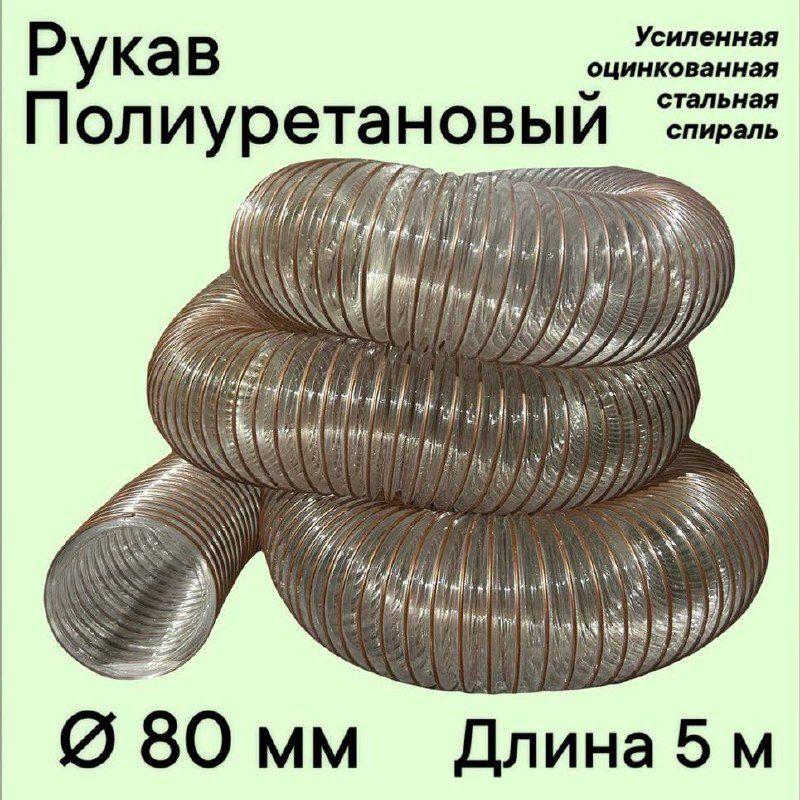 Рукав
Полиуретановый

Усиленная оцинкованная стальная спираль

Ø 80 мм

Длина 5 м